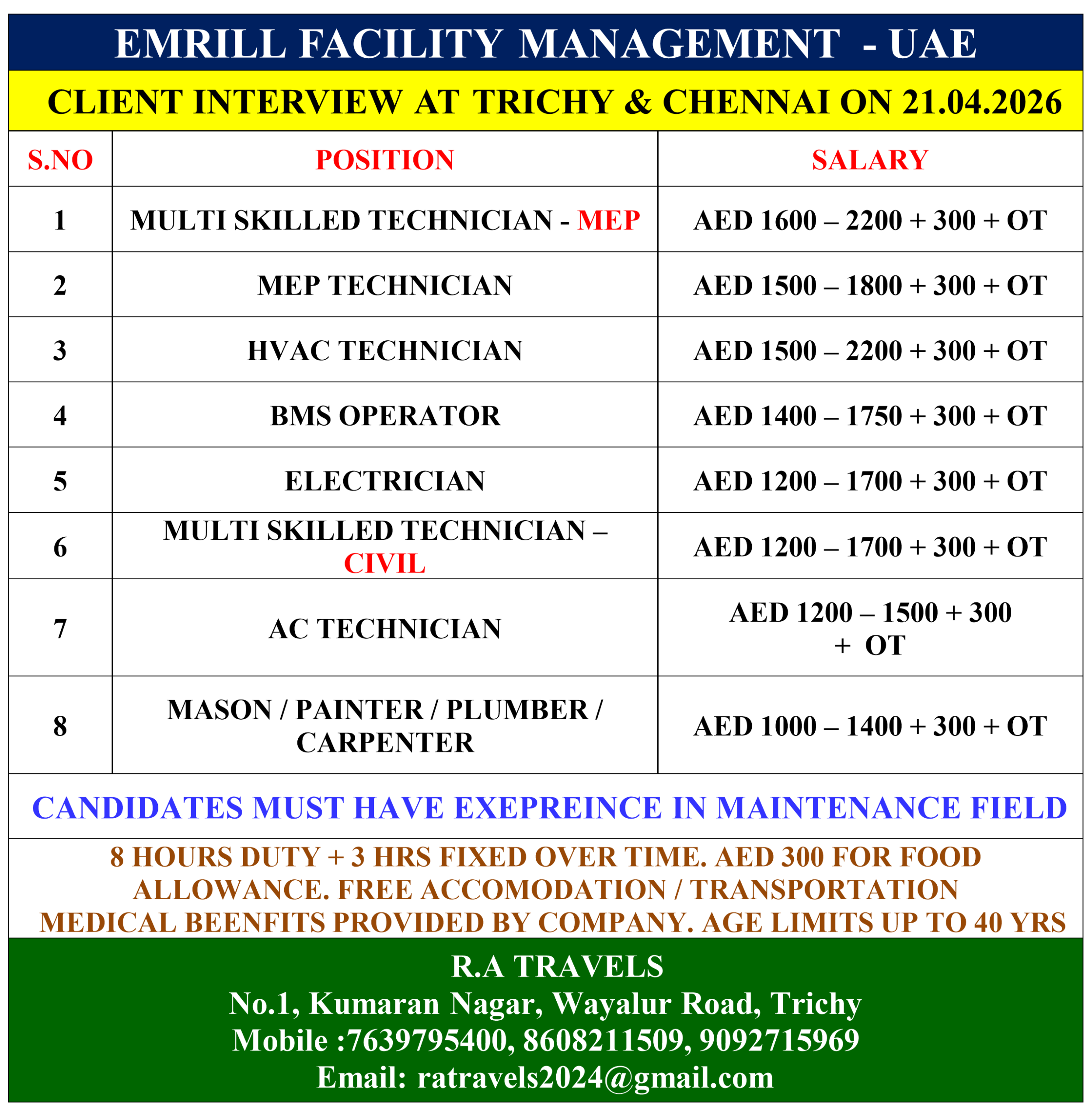 EMRILL FACILITY MANAGEMENT - UAE

CLIENT INTERVIEW AT TRICHY & CHENNAI ON 21.04.2026

| S.NO | POSITION | SALARY |
|---|---|---|
| 1 | MULTI SKILLED TECHNICIAN - MEP | AED 1600 – 2200 + 300 + OT |
| 2 | MEP TECHNICIAN | AED 1500 – 1800 + 300 + OT |
| 3 | HVAC TECHNICIAN | AED 1500 – 2200 + 300 + OT |
| 4 | BMS OPERATOR | AED 1400 – 1750 + 300 + OT |
| 5 | ELECTRICIAN | AED 1200 – 1700 + 300 + OT |
| 6 | MULTI SKILLED TECHNICIAN – CIVIL | AED 1200 – 1700 + 300 + OT |
| 7 | AC TECHNICIAN | AED 1200 – 1500 + 300 + OT |
| 8 | MASON / PAINTER / PLUMBER / CARPENTER | AED 1000 – 1400 + 300 + OT |

CANDIDATES MUST HAVE EXEPREINCE IN MAINTENANCE FIELD

8 HOURS DUTY + 3 HRS FIXED OVER TIME. AED 300 FOR FOOD ALLOWANCE. FREE ACCOMODATION / TRANSPORTATION MEDICAL BEENFITS PROVIDED BY COMPANY. AGE LIMITS UP TO 40 YRS

R.A TRAVELS
No.1, Kumaran Nagar, Wayalur Road, Trichy
Mobile :7639795400, 8608211509, 9092715969
Email: ratravels2024@gmail.com